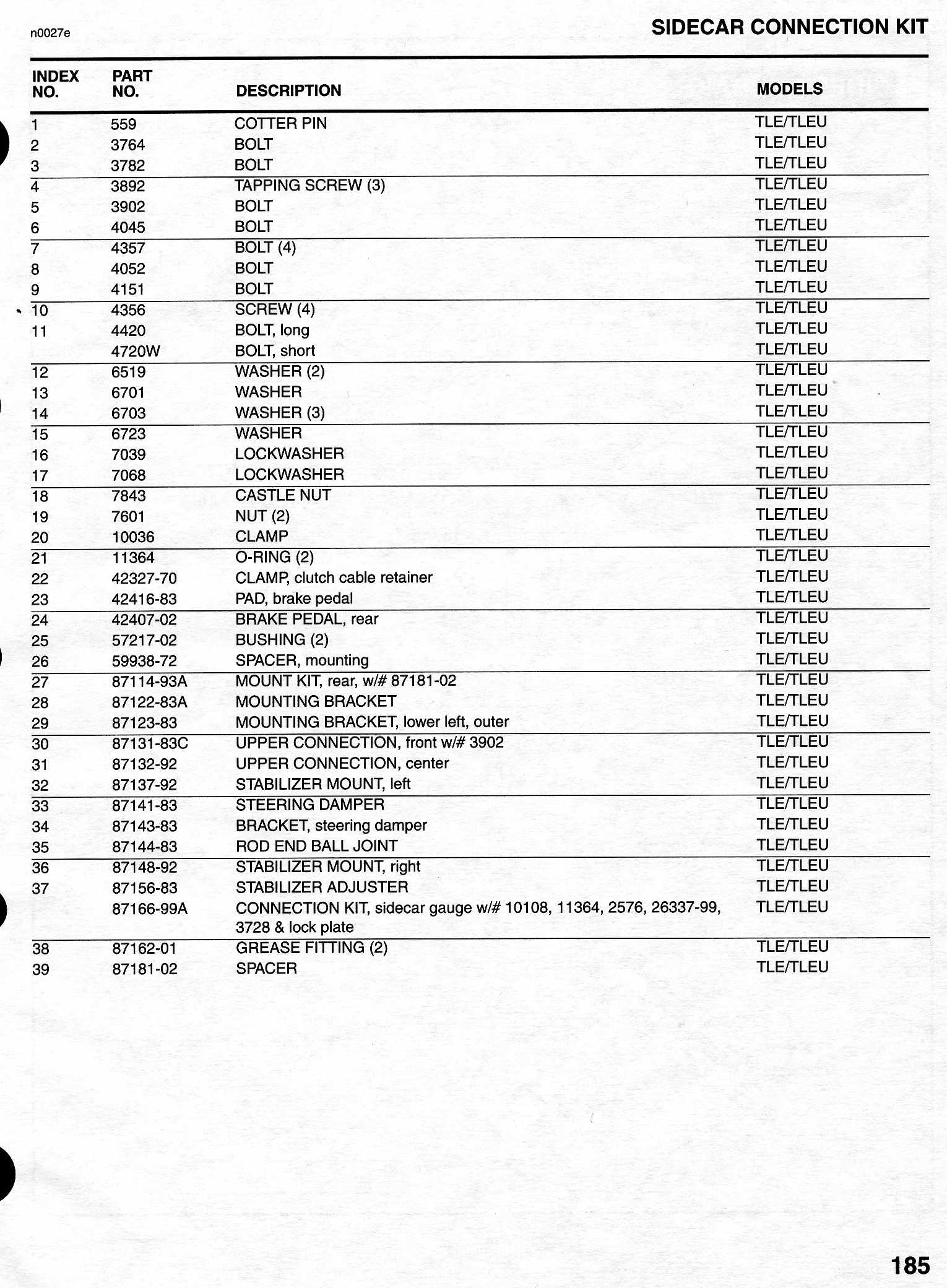 n0027e

SIDECAR CONNECTION KIT

| INDEX NO. | PART NO. | DESCRIPTION | MODELS |
|---|---|---|---|
| 1 | 559 | COTTER PIN | TLE/TLEU |
| 2 | 3764 | BOLT | TLE/TLEU |
| 3 | 3782 | BOLT | TLE/TLEU |
| 4 | 3892 | TAPPING SCREW (3) | TLE/TLEU |
| 5 | 3902 | BOLT | TLE/TLEU |
| 6 | 4045 | BOLT | TLE/TLEU |
| 7 | 4357 | BOLT (4) | TLE/TLEU |
| 8 | 4052 | BOLT | TLE/TLEU |
| 9 | 4151 | BOLT | TLE/TLEU |
| 10 | 4356 | SCREW (4) | TLE/TLEU |
| 11 | 4420 | BOLT, long | TLE/TLEU |
|  | 4720W | BOLT, short | TLE/TLEU |
| 12 | 6519 | WASHER (2) | TLE/TLEU |
| 13 | 6701 | WASHER | TLE/TLEU |
| 14 | 6703 | WASHER (3) | TLE/TLEU |
| 15 | 6723 | WASHER | TLE/TLEU |
| 16 | 7039 | LOCKWASHER | TLE/TLEU |
| 17 | 7068 | LOCKWASHER | TLE/TLEU |
| 18 | 7843 | CASTLE NUT | TLE/TLEU |
| 19 | 7601 | NUT (2) | TLE/TLEU |
| 20 | 10036 | CLAMP | TLE/TLEU |
| 21 | 11364 | O-RING (2) | TLE/TLEU |
| 22 | 42327-70 | CLAMP, clutch cable retainer | TLE/TLEU |
| 23 | 42416-83 | PAD, brake pedal | TLE/TLEU |
| 24 | 42407-02 | BRAKE PEDAL, rear | TLE/TLEU |
| 25 | 57217-02 | BUSHING (2) | TLE/TLEU |
| 26 | 59938-72 | SPACER, mounting | TLE/TLEU |
| 27 | 87114-93A | MOUNT KIT, rear, w/# 87181-02 | TLE/TLEU |
| 28 | 87122-83A | MOUNTING BRACKET | TLE/TLEU |
| 29 | 87123-83 | MOUNTING BRACKET, lower left, outer | TLE/TLEU |
| 30 | 87131-83C | UPPER CONNECTION, front w/# 3902 | TLE/TLEU |
| 31 | 87132-92 | UPPER CONNECTION, center | TLE/TLEU |
| 32 | 87137-92 | STABILIZER MOUNT, left | TLE/TLEU |
| 33 | 87141-83 | STEERING DAMPER | TLE/TLEU |
| 34 | 87143-83 | BRACKET, steering damper | TLE/TLEU |
| 35 | 87144-83 | ROD END BALL JOINT | TLE/TLEU |
| 36 | 87148-92 | STABILIZER MOUNT, right | TLE/TLEU |
| 37 | 87156-83 | STABILIZER ADJUSTER | TLE/TLEU |
|  | 87166-99A | CONNECTION KIT, sidecar gauge w/# 10108, 11364, 2576, 26337-99, 3728 & lock plate | TLE/TLEU |
| 38 | 87162-01 | GREASE FITTING (2) | TLE/TLEU |
| 39 | 87181-02 | SPACER | TLE/TLEU |

185